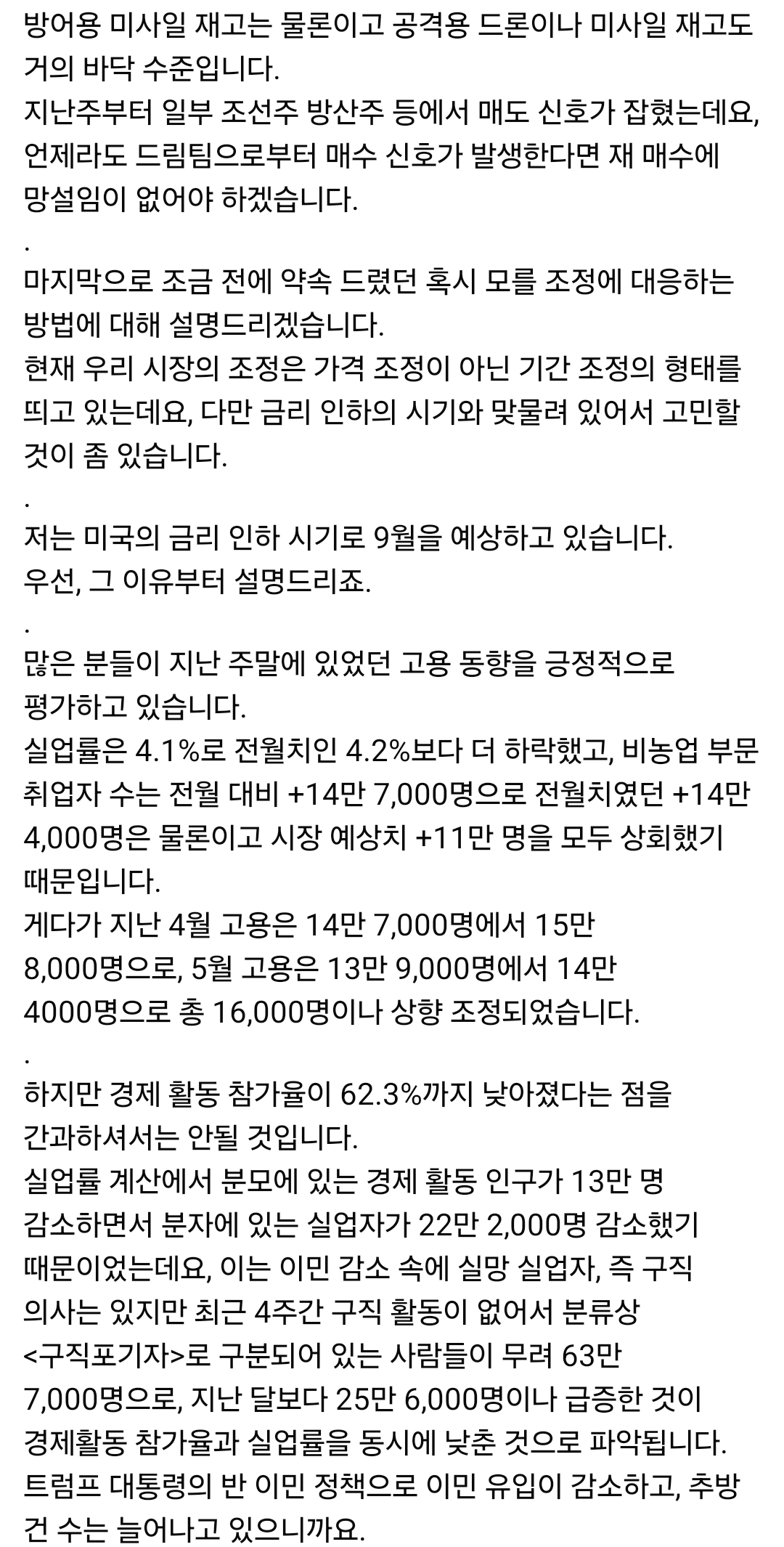 방어용 미사일 재고는 물론이고 공격용 드론이나 미사일 재고도 거의 바닥 수준입니다.
지난주부터 일부 조선주 방산주 등에서 매도 신호가 잡혔는데요, 언제라도 드림팀으로부터 매수 신호가 발생한다면 재 매수에 망설임이 없어야 하겠습니다.
.
마지막으로 조금 전에 약속 드렸던 혹시 모를 조정에 대응하는 방법에 대해 설명드리겠습니다.
현재 우리 시장의 조정은 가격 조정이 아닌 기간 조정의 형태를 띄고 있는데요, 다만 금리 인하의 시기와 맞물려 있어서 고민할 것이 좀 있습니다.
.
저는 미국의 금리 인하 시기로 9월을 예상하고 있습니다.
우선, 그 이유부터 설명드리죠.
.
많은 분들이 지난 주말에 있었던 고용 동향을 긍정적으로 평가하고 있습니다.
실업률은 4.1%로 전월치인 4.2%보다 더 하락했고, 비농업 부문 취업자 수는 전월 대비 +14만 7,000명으로 전월치였던 +14만 4,000명은 물론이고 시장 예상치 +11만 명을 모두 상회했기 때문입니다.
게다가 지난 4월 고용은 14만 7,000명에서 15만 8,000명으로, 5월 고용은 13만 9,000명에서 14만 4000명으로 총 16,000명이나 상향 조정되었습니다.
.
하지만 경제 활동 참가율이 62.3%까지 낮아졌다는 점을 간과하셔서는 안될 것입니다.
실업률 계산에서 분모에 있는 경제 활동 인구가 13만 명 감소하면서 분자에 있는 실업자가 22만 2,000명 감소했기 때문이었는데요, 이는 이민 감소 속에 실망 실업자, 즉 구직 의사는 있지만 최근 4주간 구직 활동이 없어서 분류상 <구직포기자>로 구분되어 있는 사람들이 무려 63만 7,000명으로, 지난 달보다 25만 6,000명이나 급증한 것이 경제활동 참가율과 실업률을 동시에 낮춘 것으로 파악됩니다.
트럼프 대통령의 반 이민 정책으로 이민 유입이 감소하고, 추방 건 수는 늘어나고 있으니까요.